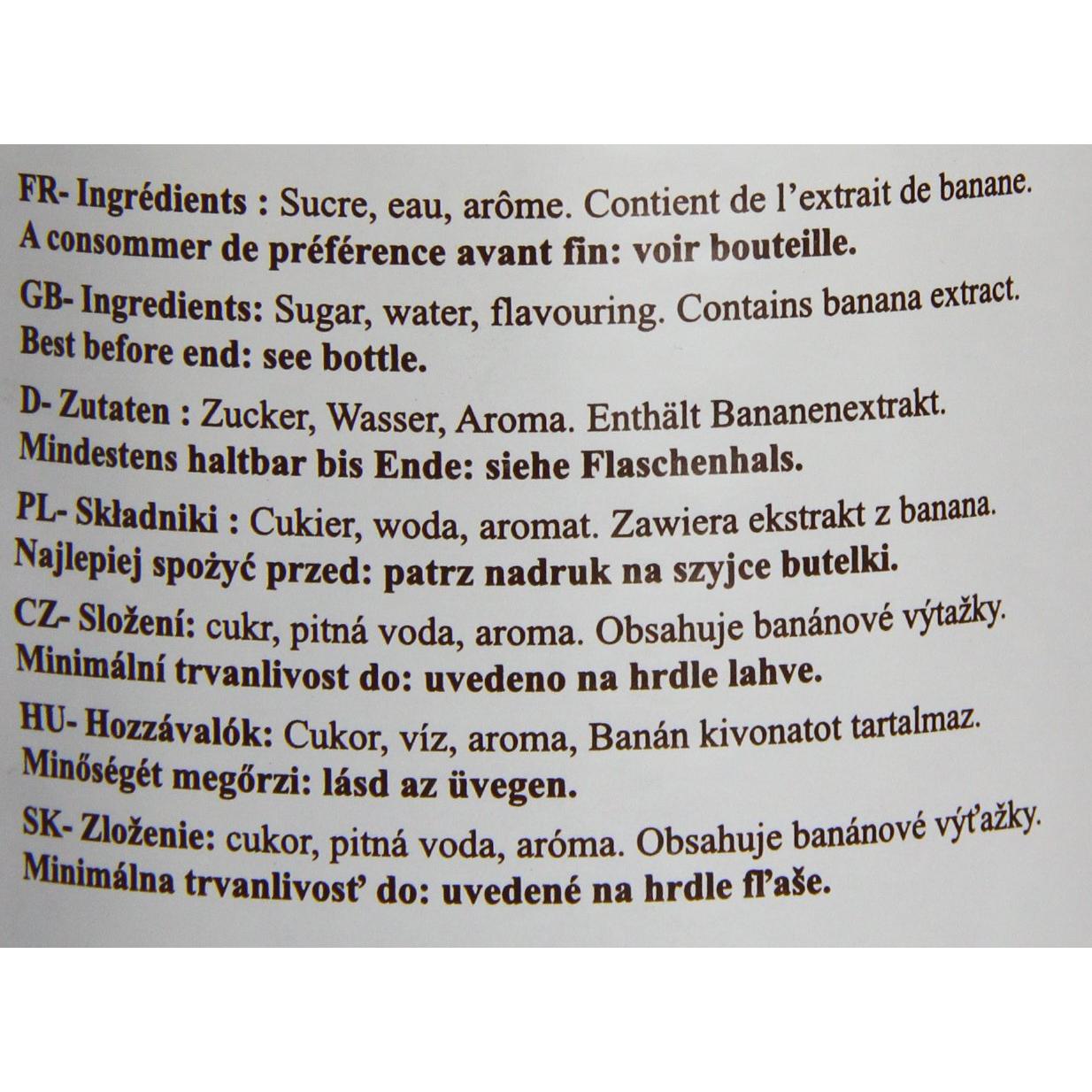 FR- Ingrédients : Sucre, eau, arôme. Contient de l'extrait de banane.
A consommer de préférence avant fin: voir bouteille.

GB- Ingredients: Sugar, water, flavouring. Contains banana extract.
Best before end: see bottle.

D- Zutaten : Zucker, Wasser, Aroma. Enthält Bananenextrakt.
Mindestens haltbar bis Ende: siehe Flaschenhals.

PL- Składniki : Cukier, woda, aromat. Zawiera ekstrakt z banana.
Najlepiej spożyć przed: patrz nadruk na szyjce butelki.

CZ- Složení: cukr, pitná voda, aroma. Obsahuje banánové výtažky.
Minimální trvanlivost do: uvedeno na hrdle lahve.

HU- Hozzávalók: Cukor, víz, aroma, Banán kivonatot tartalmaz.
Minőségét megőrzi: lásd az üvegen.

SK- Zloženie: cukor, pitná voda, aróma. Obsahuje banánové výťažky.
Minimálna trvanlivosť do: uvedené na hrdle fľaše.